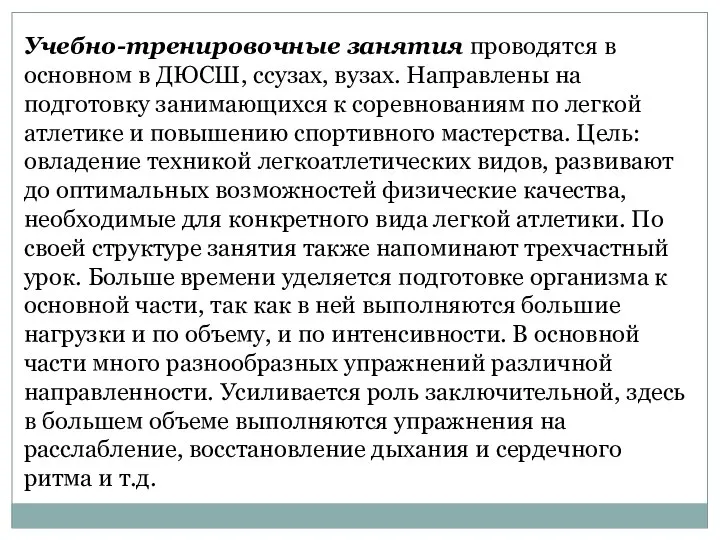 Учебно-тренировочные занятия проводятся в основном в ДЮСШ, ссузах, вузах. Направлены на подготовку занимающихся к соревнованиям по легкой атлетике и повышению спортивного мастерства. Цель: овладение техникой легкоатлетических видов, развивают до оптимальных возможностей физические качества, необходимые для конкретного вида легкой атлетики. По своей структуре занятия также напоминают трехчастный урок. Больше времени уделяется подготовке организма к основной части, так как в ней выполняются большие нагрузки и по объему, и по интенсивности. В основной части много разнообразных упражнений различной направленности. Усиливается роль заключительной, здесь в большем объеме выполняются упражнения на расслабление, восстановление дыхания и сердечного ритма и т.д.